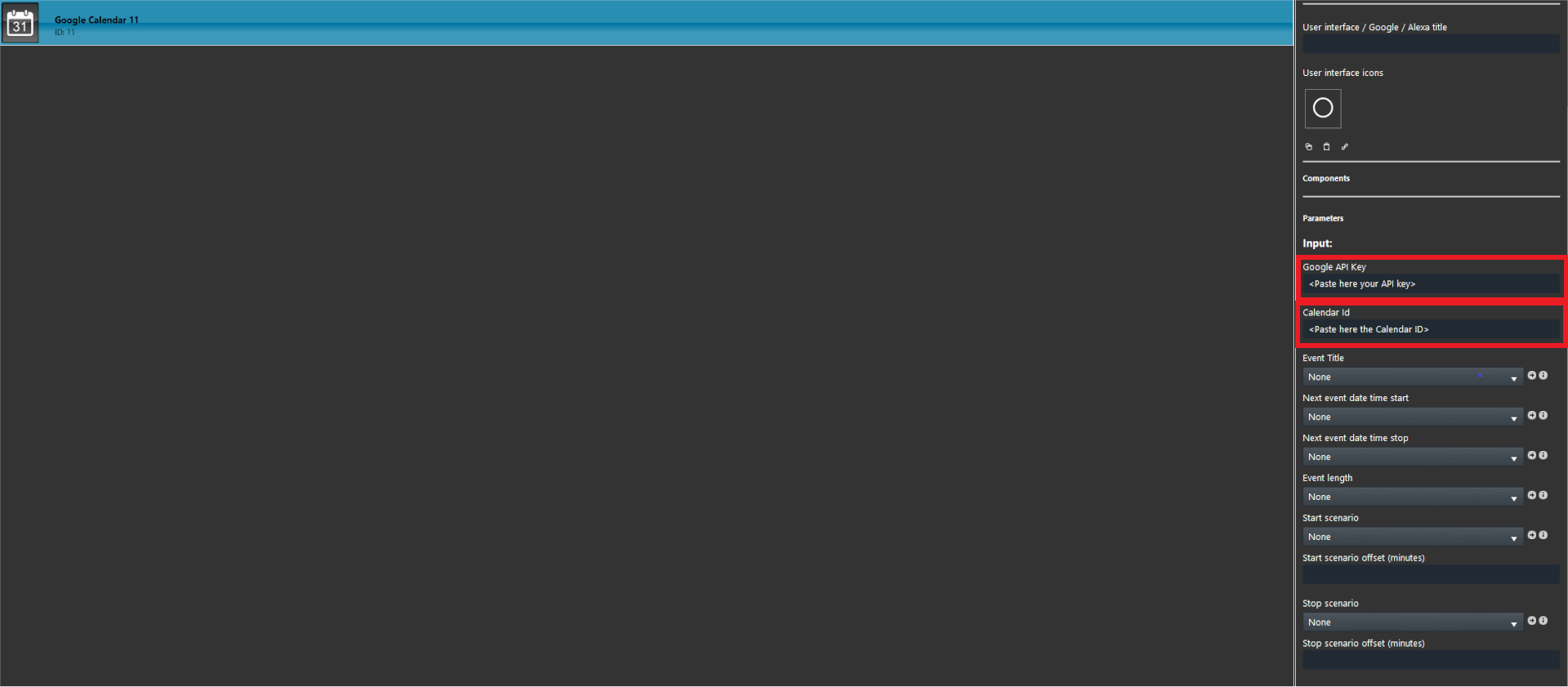 31

Google Calendar 11
ID: 11

User interface / Google / Alexa title

User interface icons

Components

Parameters

Input:

Google API Key
<Paste here your API key>

Calendar Id
<Paste here the Calendar ID>

Event Title
None

Next event date time start
None

Next event date time stop
None

Event length
None

Start scenario
None

Start scenario offset (minutes)

Stop scenario
None

Stop scenario offset (minutes)